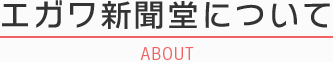 エガワ新聞堂について

ABOUT